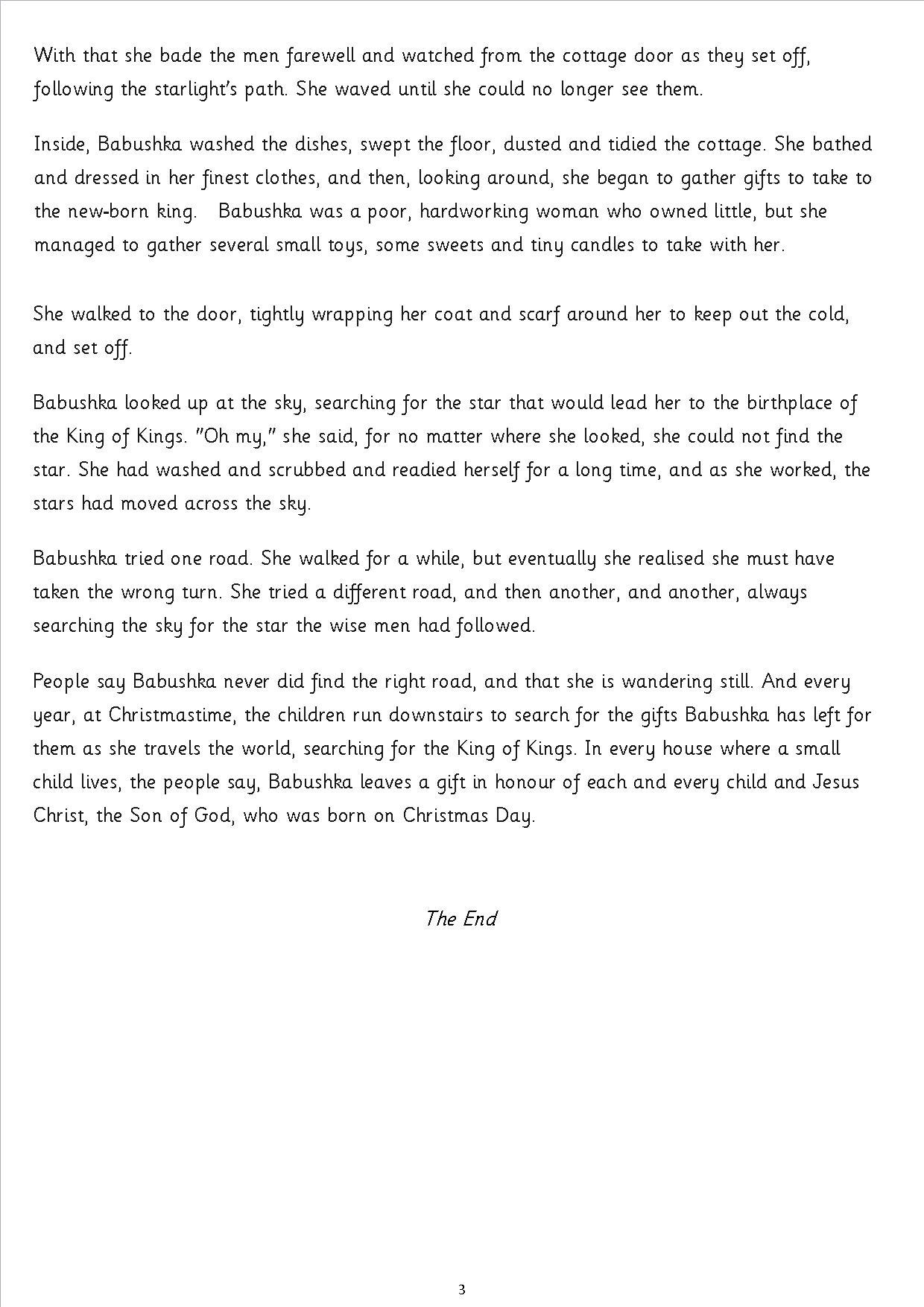 With that she bade the men farewell and watched from the cottage door as they set off, following the starlight's path. She waved until she could no longer see them.

Inside, Babushka washed the dishes, swept the floor, dusted and tidied the cottage. She bathed and dressed in her finest clothes, and then, looking around, she began to gather gifts to take to the new-born king. Babushka was a poor, hardworking woman who owned little, but she managed to gather several small toys, some sweets and tiny candles to take with her.

She walked to the door, tightly wrapping her coat and scarf around her to keep out the cold, and set off.

Babushka looked up at the sky, searching for the star that would lead her to the birthplace of the King of Kings. "Oh my," she said, for no matter where she looked, she could not find the star. She had washed and scrubbed and readied herself for a long time, and as she worked, the stars had moved across the sky.

Babushka tried one road. She walked for a while, but eventually she realised she must have taken the wrong turn. She tried a different road, and then another, and another, always searching the sky for the star the wise men had followed.

People say Babushka never did find the right road, and that she is wandering still. And every year, at Christmastime, the children run downstairs to search for the gifts Babushka has left for them as she travels the world, searching for the King of Kings. In every house where a small child lives, the people say, Babushka leaves a gift in honour of each and every child and Jesus Christ, the Son of God, who was born on Christmas Day.

The End

3